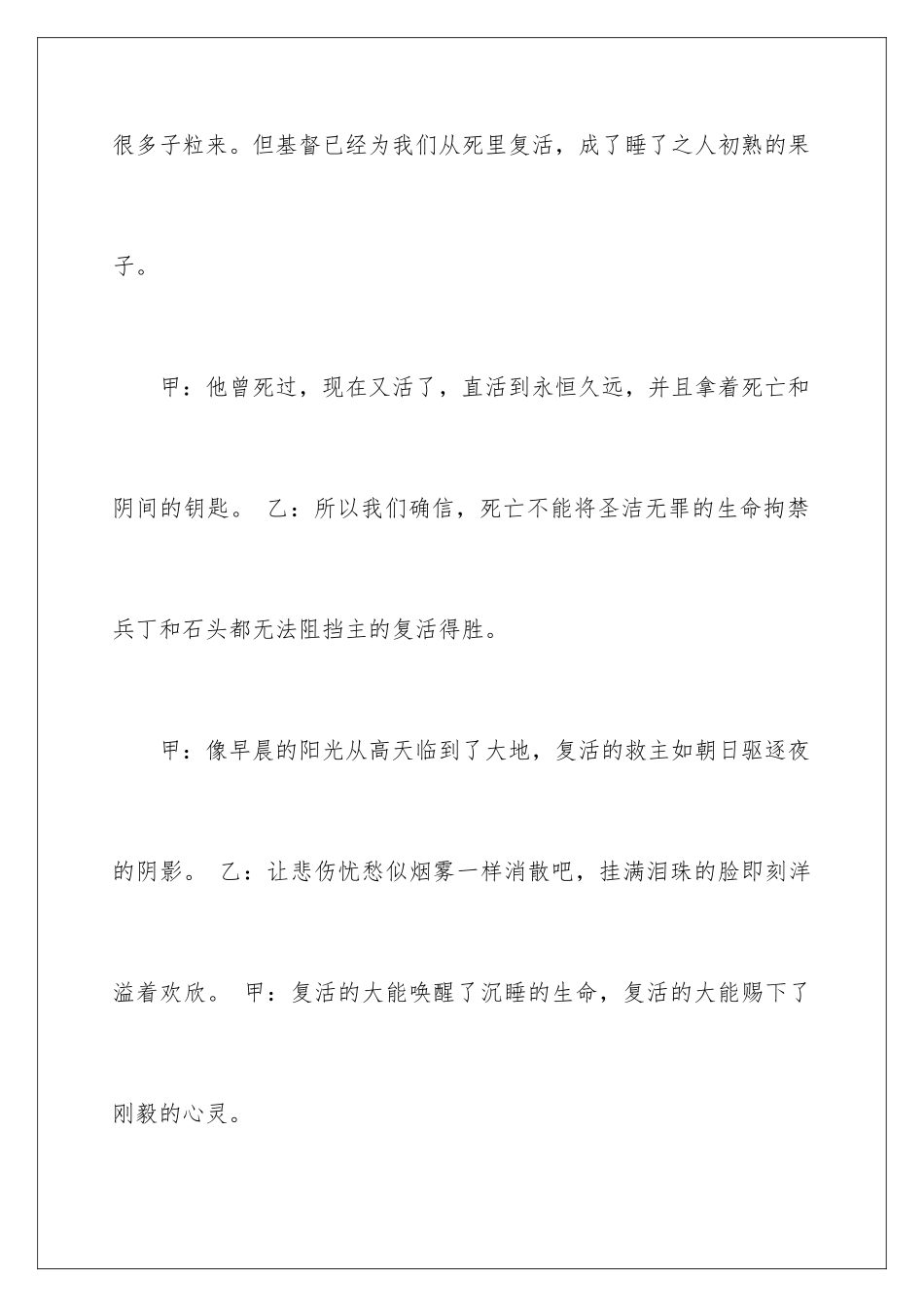 很多子粒来。但基督已经为我们从死里复活，成了睡了之人初熟的果子。

甲：他曾死过，现在又活了，直活到永恒久远，并且拿着死亡和阴间的钥匙。 乙：所以我们确信，死亡不能将圣洁无罪的生命拘禁兵丁和石头都无法阻挡主的复活得胜。

甲：像早晨的阳光从高天临到了大地，复活的救主如朝日驱逐夜的阴影。 乙：让悲伤忧愁似烟雾一样消散吧，挂满泪珠的脸即刻洋溢着欢欣。 甲：复活的大能唤醒了沉睡的生命，复活的大能赐下了刚毅的心灵。